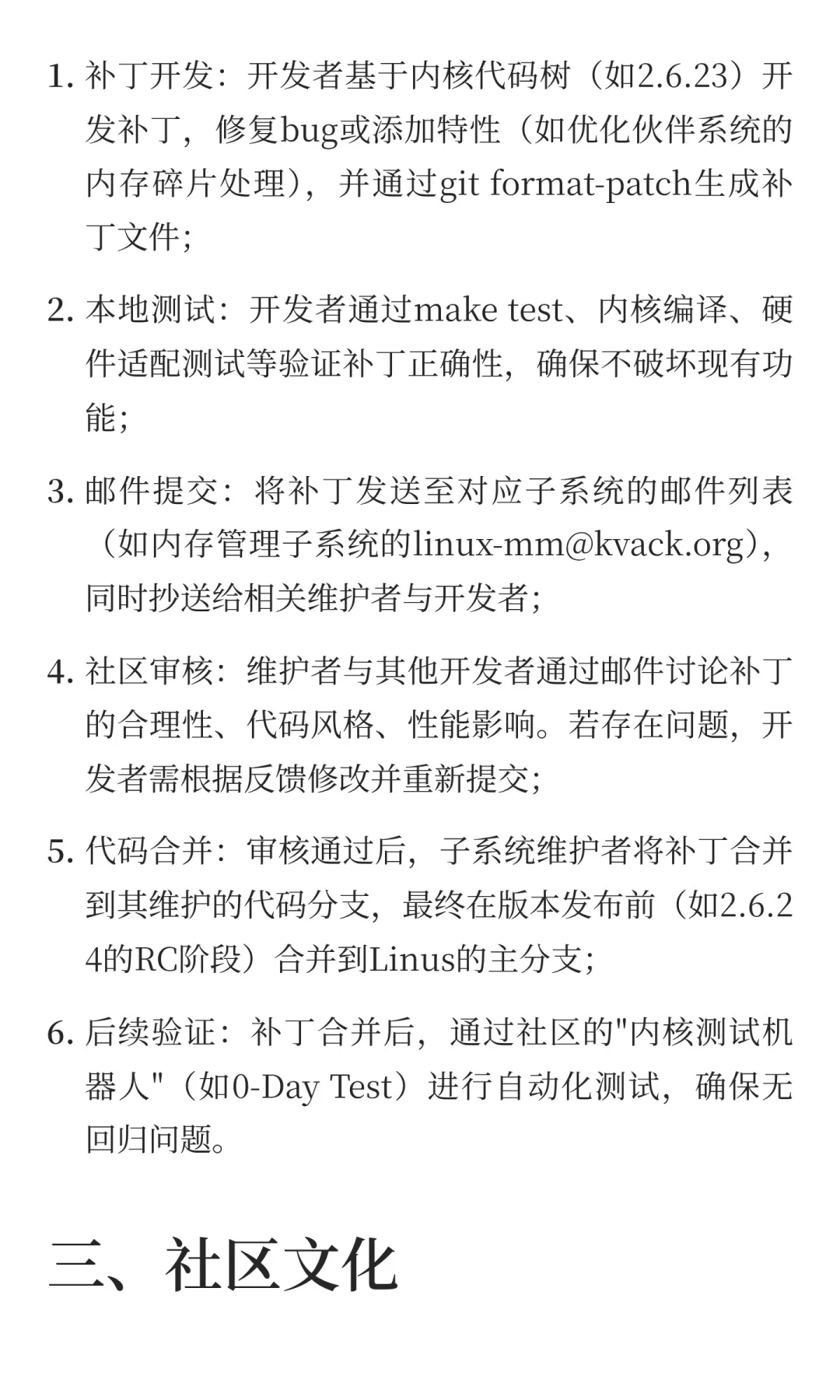 1. 补丁开发：开发者基于内核代码树（如2.6.23）开发补丁，修复bug或添加特性（如优化伙伴系统的内存碎片处理），并通过git format-patch生成补丁文件；

2. 本地测试：开发者通过make test、内核编译、硬件适配测试等验证补丁正确性，确保不破坏现有功能；

3. 邮件提交：将补丁发送至对应子系统的邮件列表（如内存管理子系统的linux-mm@kvack.org），同时抄送给相关维护者与开发者；

4. 社区审核：维护者与其他开发者通过邮件讨论补丁的合理性、代码风格、性能影响。若存在问题，开发者需根据反馈修改并重新提交；

5. 代码合并：审核通过后，子系统维护者将补丁合并到其维护的代码分支，最终在版本发布前（如2.6.24的RC阶段）合并到Linus的主分支；

6. 后续验证：补丁合并后，通过社区的"内核测试机器人"（如0-Day Test）进行自动化测试，确保无回归问题。

三、社区文化